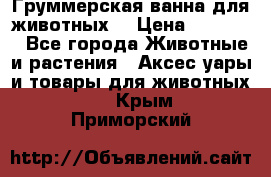 Груммерская ванна для животных Цена
Все города Животные и растения Аксес уары и товары для животных
Крым
Приморский

http://Объявлений.сайт